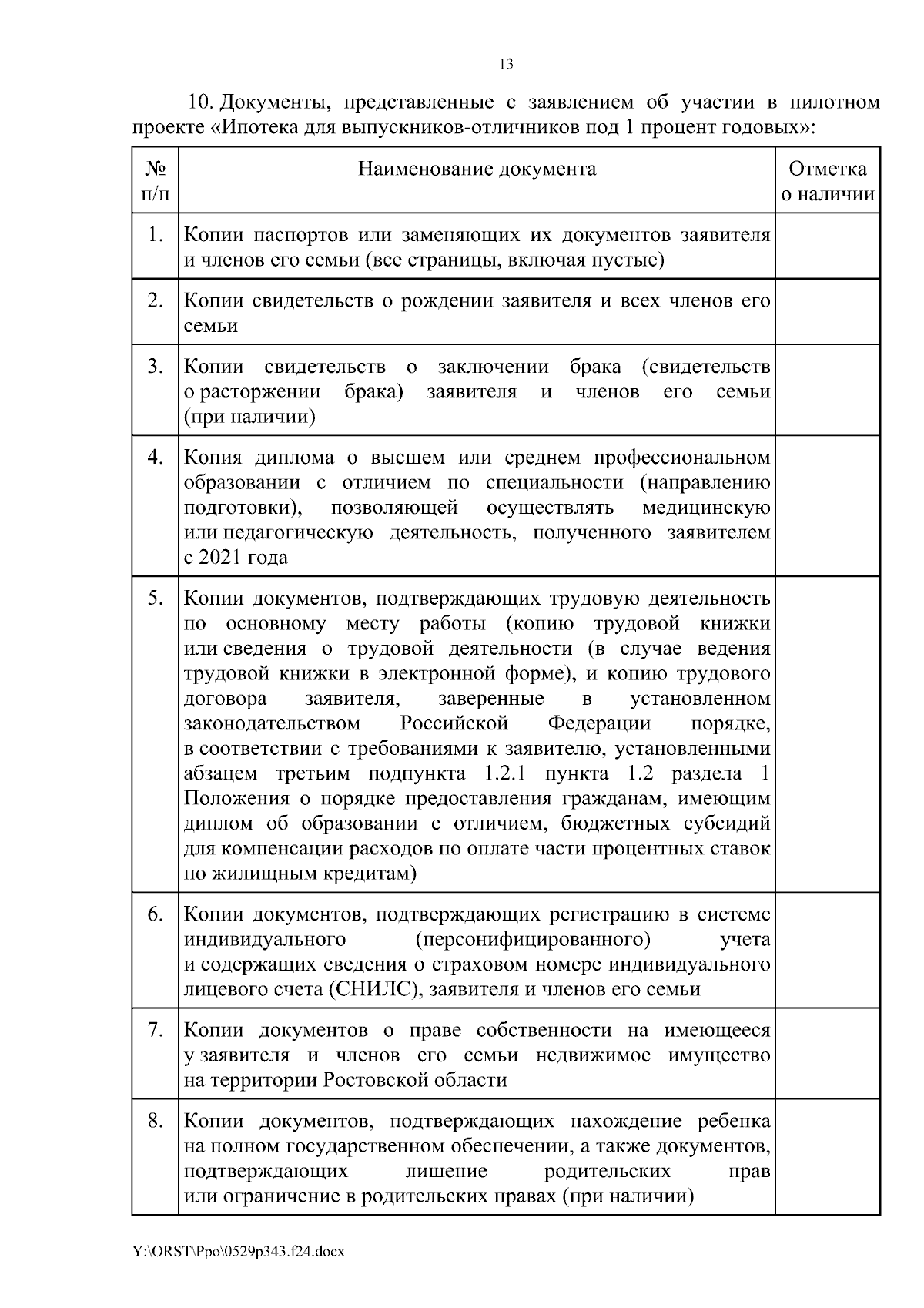 13

10. Документы, представленные с заявлением об участии в пилотном проекте «Ипотека для выпускников-отличников под 1 процент годовых»:

| № п/п | Наименование документа | Отметка о наличии |
|---|---|---|
| 1. | Копии паспортов или заменяющих их документов заявителя и членов его семьи (все страницы, включая пустые) | |
| 2. | Копии свидетельств о рождении заявителя и всех членов его семьи | |
| 3. | Копии свидетельств о заключении брака (свидетельств о расторжении брака) заявителя и членов его семьи (при наличии) | |
| 4. | Копия диплома о высшем или среднем профессиональном образовании с отличием по специальности (направлению подготовки), позволяющей осуществлять медицинскую или педагогическую деятельность, полученного заявителем с 2021 года | |
| 5. | Копии документов, подтверждающих трудовую деятельность по основному месту работы (копию трудовой книжки или сведения о трудовой деятельности (в случае ведения трудовой книжки в электронной форме), и копию трудового договора заявителя, заверенные в установленном законодательством Российской Федерации порядке, в соответствии с требованиями к заявителю, установленными абзацем третьим подпункта 1.2.1 пункта 1.2 раздела 1 Положения о порядке предоставления гражданам, имеющим диплом об образовании с отличием, бюджетных субсидий для компенсации расходов по оплате части процентных ставок по жилищным кредитам) | |
| 6. | Копии документов, подтверждающих регистрацию в системе индивидуального (персонифицированного) учета и содержащих сведения о страховом номере индивидуального лицевого счета (СНИЛС), заявителя и членов его семьи | |
| 7. | Копии документов о праве собственности на имеющееся у заявителя и членов его семьи недвижимое имущество на территории Ростовской области | |
| 8. | Копии документов, подтверждающих нахождение ребенка на полном государственном обеспечении, а также документов, подтверждающих лишение родительских прав или ограничение в родительских правах (при наличии) | |

Y:\ORST\Ppo\0529p343.f24.docx